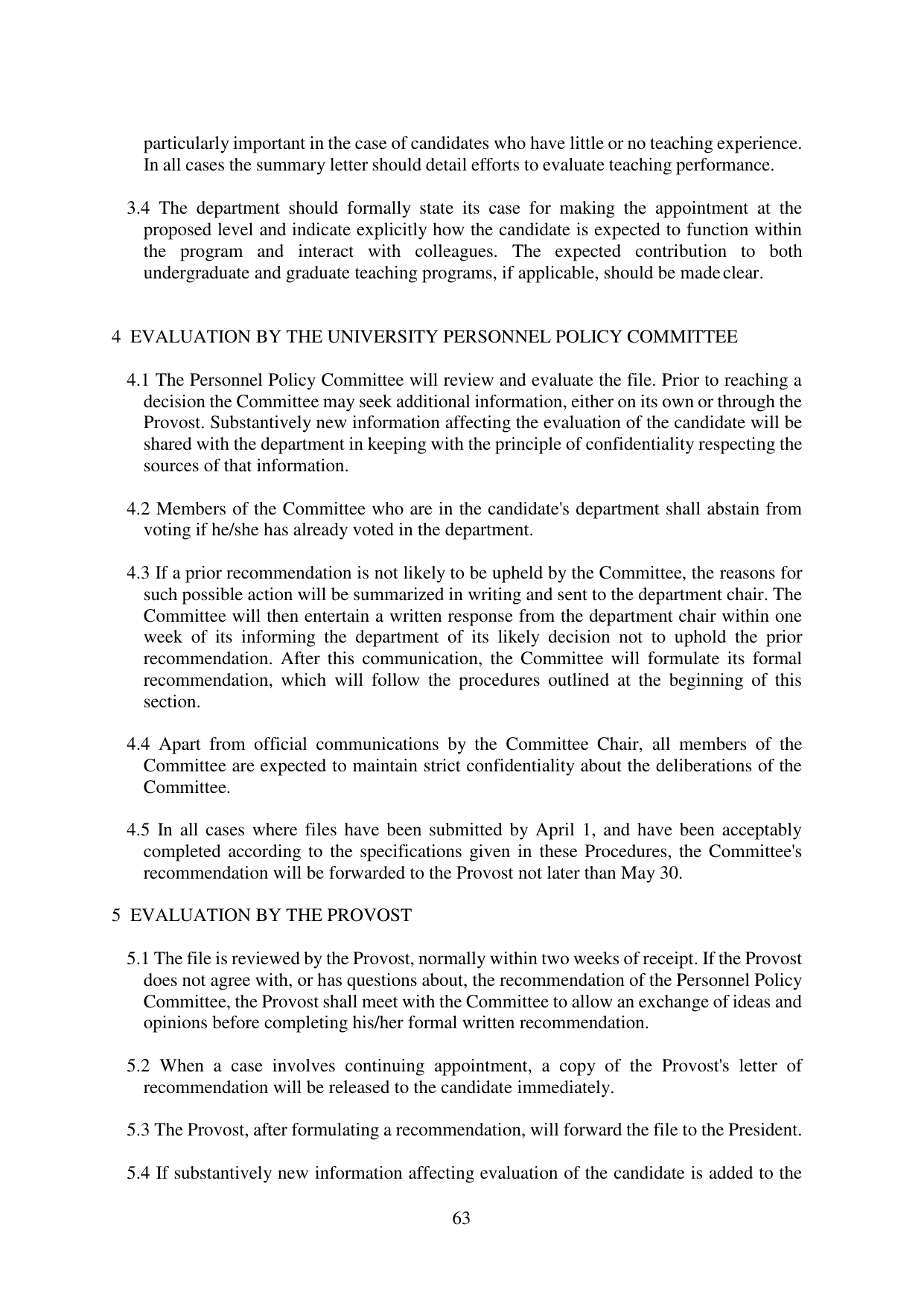 particularly important in the case of candidates who have little or no teaching experience. In all cases the summary letter should detail efforts to evaluate teaching performance.

3.4 The department should formally state its case for making the appointment at the proposed level and indicate explicitly how the candidate is expected to function within the program and interact with colleagues. The expected contribution to both undergraduate and graduate teaching programs, if applicable, should be made clear.

4 EVALUATION BY THE UNIVERSITY PERSONNEL POLICY COMMITTEE

4.1 The Personnel Policy Committee will review and evaluate the file. Prior to reaching a decision the Committee may seek additional information, either on its own or through the Provost. Substantively new information affecting the evaluation of the candidate will be shared with the department in keeping with the principle of confidentiality respecting the sources of that information.

4.2 Members of the Committee who are in the candidate's department shall abstain from voting if he/she has already voted in the department.

4.3 If a prior recommendation is not likely to be upheld by the Committee, the reasons for such possible action will be summarized in writing and sent to the department chair. The Committee will then entertain a written response from the department chair within one week of its informing the department of its likely decision not to uphold the prior recommendation. After this communication, the Committee will formulate its formal recommendation, which will follow the procedures outlined at the beginning of this section.

4.4 Apart from official communications by the Committee Chair, all members of the Committee are expected to maintain strict confidentiality about the deliberations of the Committee.

4.5 In all cases where files have been submitted by April 1, and have been acceptably completed according to the specifications given in these Procedures, the Committee's recommendation will be forwarded to the Provost not later than May 30.

5 EVALUATION BY THE PROVOST

5.1 The file is reviewed by the Provost, normally within two weeks of receipt. If the Provost does not agree with, or has questions about, the recommendation of the Personnel Policy Committee, the Provost shall meet with the Committee to allow an exchange of ideas and opinions before completing his/her formal written recommendation.

5.2 When a case involves continuing appointment, a copy of the Provost's letter of recommendation will be released to the candidate immediately.

5.3 The Provost, after formulating a recommendation, will forward the file to the President.

5.4 If substantively new information affecting evaluation of the candidate is added to the

63